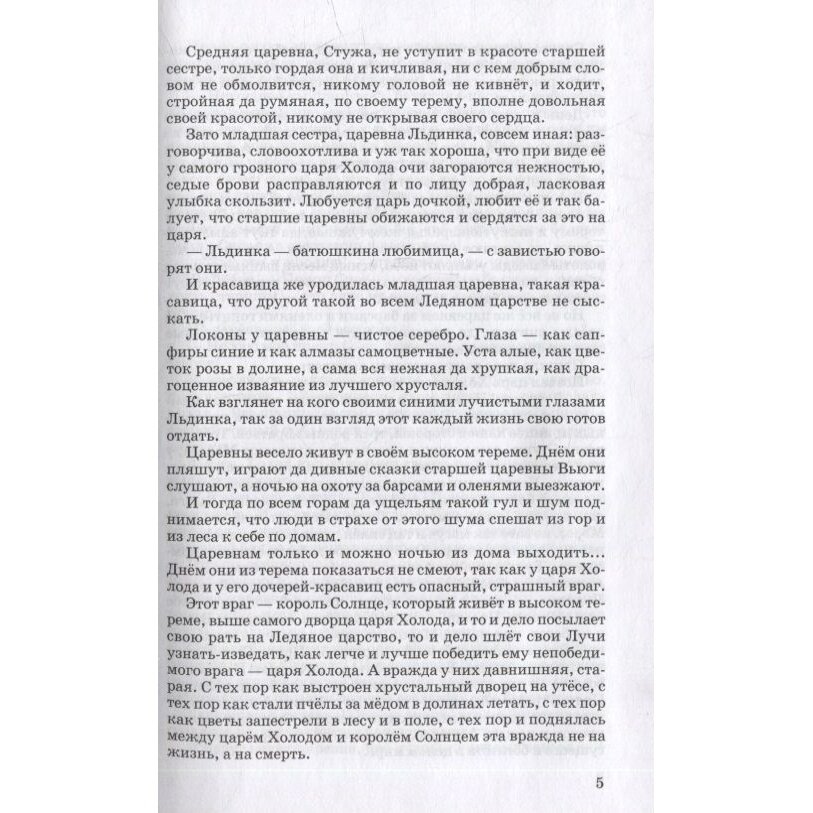 Средняя царевна, Стужа, не уступит в красоте старшей сестре, только гордая она и кичливая, ни с кем добрым словом не обмолвится, никому головой не кивнёт, и ходит, стройная да румяная, по своему терему, вполне довольная своей красотой, никому не открывая своего сердца.

Зато младшая сестра, царевна Льдинка, совсем иная: разговорчива, словоохотлива и уж так хороша, что при виде её у самого грозного царя Холода очи загораются нежностью, седые брови расправляются и по лицу добрая, ласковая улыбка скользит. Любуется царь дочкой, любит её и так балует, что старшие царевны обижаются и сердятся за это на царя.

— Льдинка — батюшкина любимица, — с завистью говорят они.

И красавица же уродилась младшая царевна, такая красавица, что другой такой во всем Ледяном царстве не сыскать.

Локоны у царевны — чистое серебро. Глаза — как сапфиры синие и как алмазы самоцветные. Уста алые, как цветок розы в долине, а сама вся нежная да хрупкая, как драгоценное изваяние из лучшего хрусталя.

Как взглянет на кого своими синими лучистыми глазами Льдинка, так за один взгляд этот каждый жизнь свою готов отдать.

Царевны весело живут в своём высоком тереме. Днём они пляшут, играют да дивные сказки старшей царевны Вьюги слушают, а ночью на охоту за барсами и оленями выезжают.

И тогда по всем горам да ущельям такой гул и шум поднимается, что люди в страхе от этого шума спешат из гор и из леса к себе по домам.

Царевнам только и можно ночью из дома выходить... Днём они из терема показаться не смеют, так как у царя Холода и у его дочерей-красавиц есть опасный, страшный враг.

Этот враг — король Солнце, который живёт в высоком тереме, выше самого дворца царя Холода, и то и дело посылает свою рать на Ледяное царство, то и дело шлёт свои Лучи узнать-изведать, как легче и лучше победить ему непобедимого врага — царя Холода. А вражда у них давнишняя, старая. С тех пор как выстроен хрустальный дворец на утёсе, с тех пор как стали пчёлы за мёдом в долинах летать, с тех пор как цветы запестрели в лесу и в поле, с тех пор и поднялась между царём Холодом и королём Солнцем эта вражда не на жизнь, а на смерть.

5